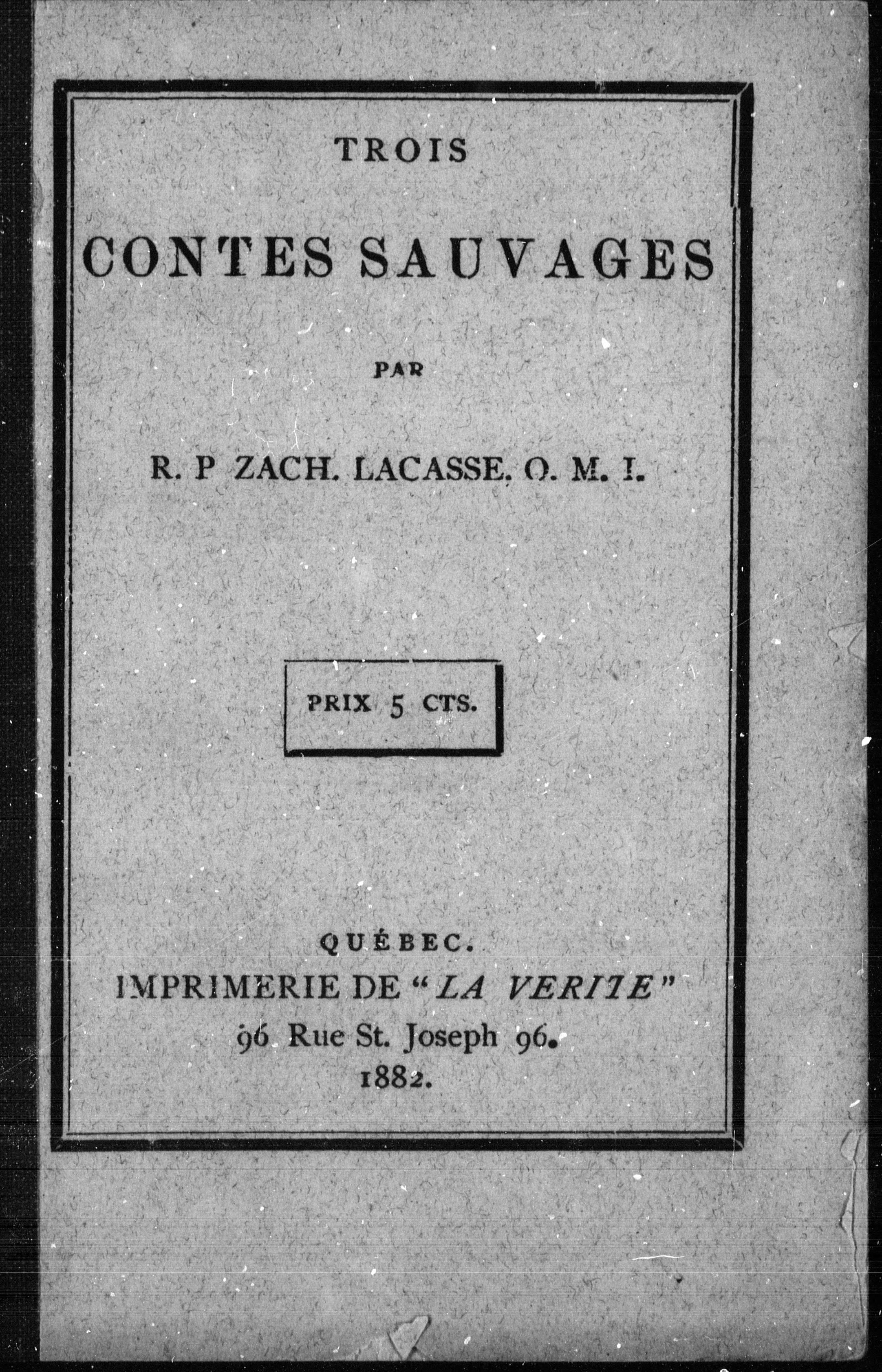 TROIS

CONTES SAUVAGES

PAR

R. P ZACH. LACASSE. O. M. I.

PRIX 5 CTS.

QUÉBEC.

IMPRIMERIE DE "LA VERITE"

96 Rue St. Joseph 96.

1882.